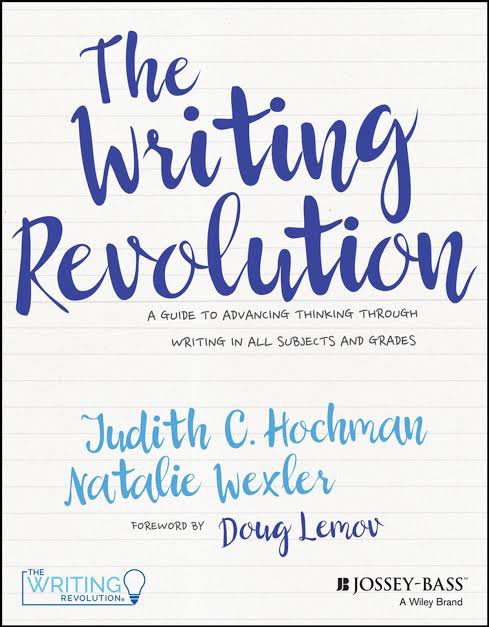 The Writing Revolution

A GUIDE TO ADVANCING THINKING THROUGH WRITING IN ALL SUBJECTS AND GRADES

Judith C. Hochman
Natalie Wexler

FOREWORD BY Doug Lemov

THE WRITING REVOLUTION®

JOSSEY-BASS™
A Wiley Brand